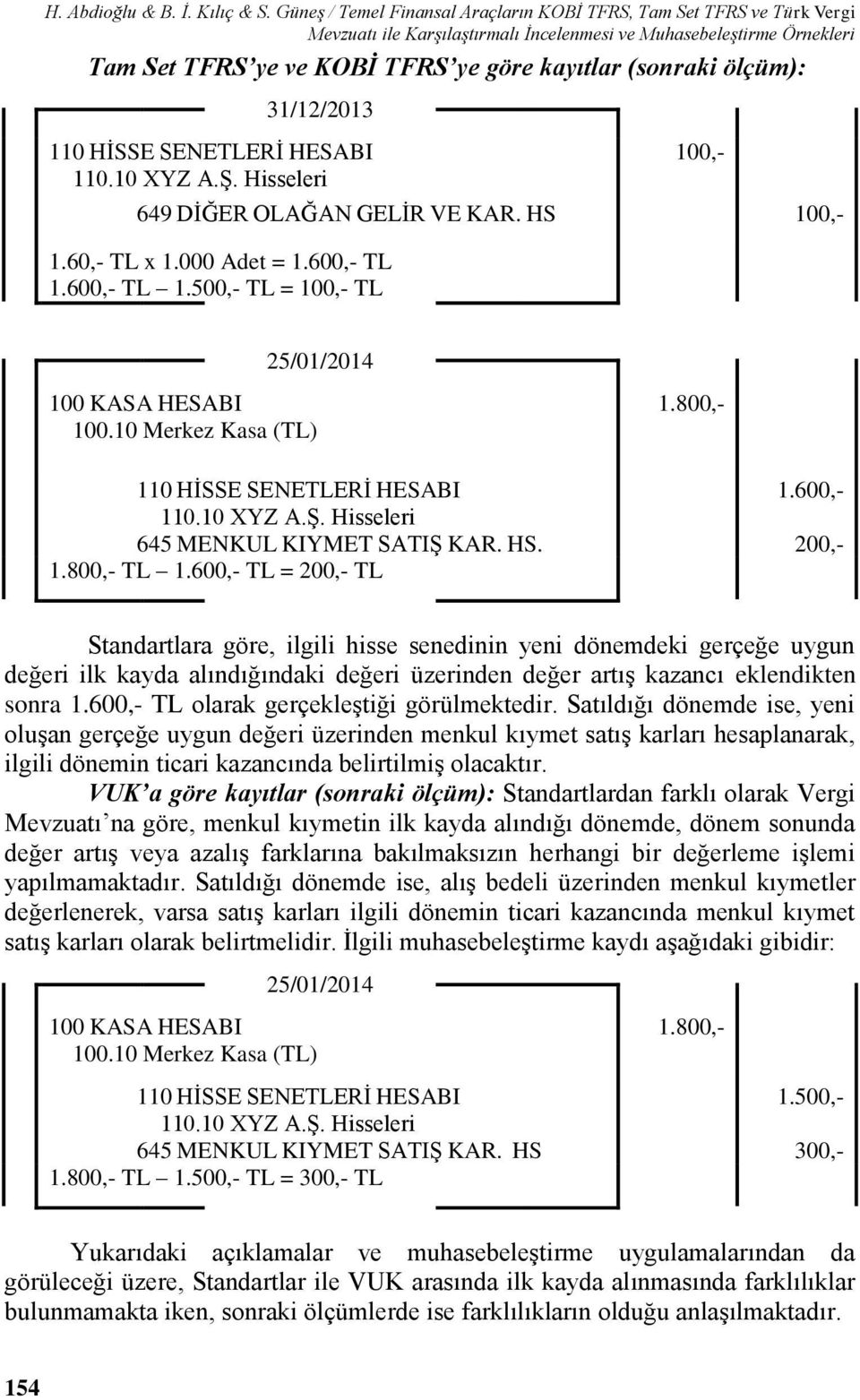 H. Abdioğlu & B. İ. Kılıç & S. Güneş / Temel Finansal Araçların KOBİ TFRS, Tam Set TFRS ve Türk Vergi Mevzuatı ile Karşılaştırmalı İncelenmesi ve Muhasebeleştirme Örnekleri

Tam Set TFRS'ye ve KOBİ TFRS'ye göre kayıtlar (sonraki ölçüm):

31/12/2013

110 HİSSE SENETLERİ HESABI 100,-
110.10 XYZ A.Ş. Hisseleri
649 DİĞER OLAĞAN GELİR VE KAR. HS 100,-
1.60,- TL x 1.000 Adet = 1.600,- TL
1.600,- TL – 1.500,- TL = 100,- TL

25/01/2014

100 KASA HESABI 1.800,-
100.10 Merkez Kasa (TL)
110 HİSSE SENETLERİ HESABI 1.600,-
110.10 XYZ A.Ş. Hisseleri
645 MENKUL KIYMET SATIŞ KAR. HS. 200,-
1.800,- TL – 1.600,- TL = 200,- TL

Standartlara göre, ilgili hisse senedinin yeni dönemdeki gerçeğe uygun değeri ilk kayda alındığındaki değeri üzerinden değer artış kazancı eklendikten sonra 1.600,- TL olarak gerçekleştiği görülmektedir. Satıldığı dönemde ise, yeni oluşan gerçeğe uygun değeri üzerinden menkul kıymet satış karları hesaplanarak, ilgili dönemin ticari kazancında belirtilmiş olacaktır.

VUK'a göre kayıtlar (sonraki ölçüm): Standartlardan farklı olarak Vergi Mevzuatı'na göre, menkul kıymetin ilk kayda alındığı dönemde, dönem sonunda değer artış veya azalış farklarına bakılmaksızın herhangi bir değerleme işlemi yapılmamaktadır. Satıldığı dönemde ise, alış bedeli üzerinden menkul kıymetler değerlenerek, varsa satış karları ilgili dönemin ticari kazancında menkul kıymet satış karları olarak belirtmelidir. İlgili muhasebeleştirme kaydı aşağıdaki gibidir:

25/01/2014

100 KASA HESABI 1.800,-
100.10 Merkez Kasa (TL)
110 HİSSE SENETLERİ HESABI 1.500,-
110.10 XYZ A.Ş. Hisseleri
645 MENKUL KIYMET SATIŞ KAR. HS 300,-
1.800,- TL – 1.500,- TL = 300,- TL

Yukarıdaki açıklamalar ve muhasebeleştirme uygulamalarından da görüleceği üzere, Standartlar ile VUK arasında ilk kayda alınmasında farklılıklar bulunmamakta iken, sonraki ölçümlerde ise farklılıkların olduğu anlaşılmaktadır.

154